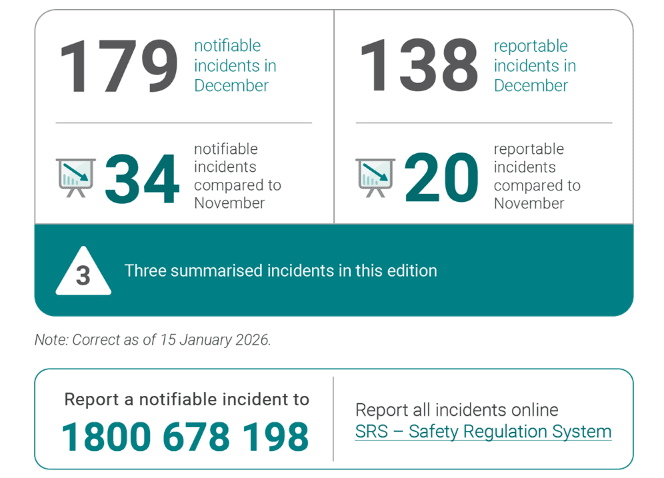 179 notifiable incidents in December

34 notifiable incidents compared to November

138 reportable incidents in December

20 reportable incidents compared to November

3 Three summarised incidents in this edition

Note: Correct as of 15 January 2026.

Report a notifiable incident to
1800 678 198

Report all incidents online
SRS – Safety Regulation System